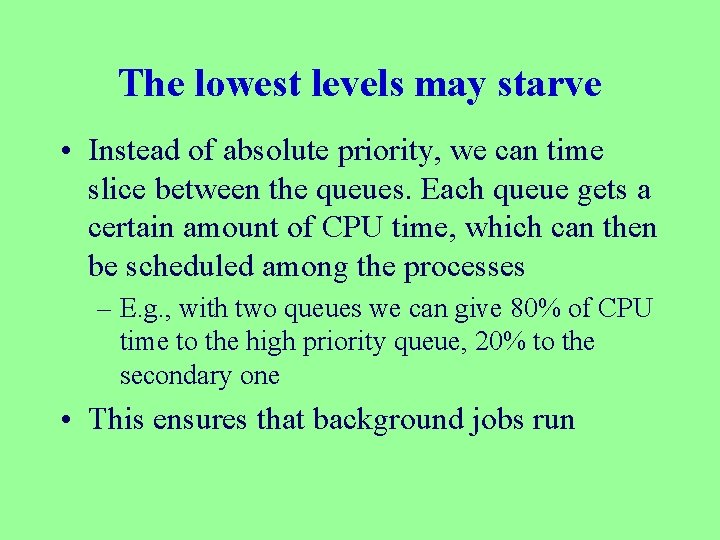 The lowest levels may starve

• Instead of absolute priority, we can time slice between the queues. Each queue gets a certain amount of CPU time, which can then be scheduled among the processes

– E.g., with two queues we can give 80% of CPU time to the high priority queue, 20% to the secondary one

• This ensures that background jobs run